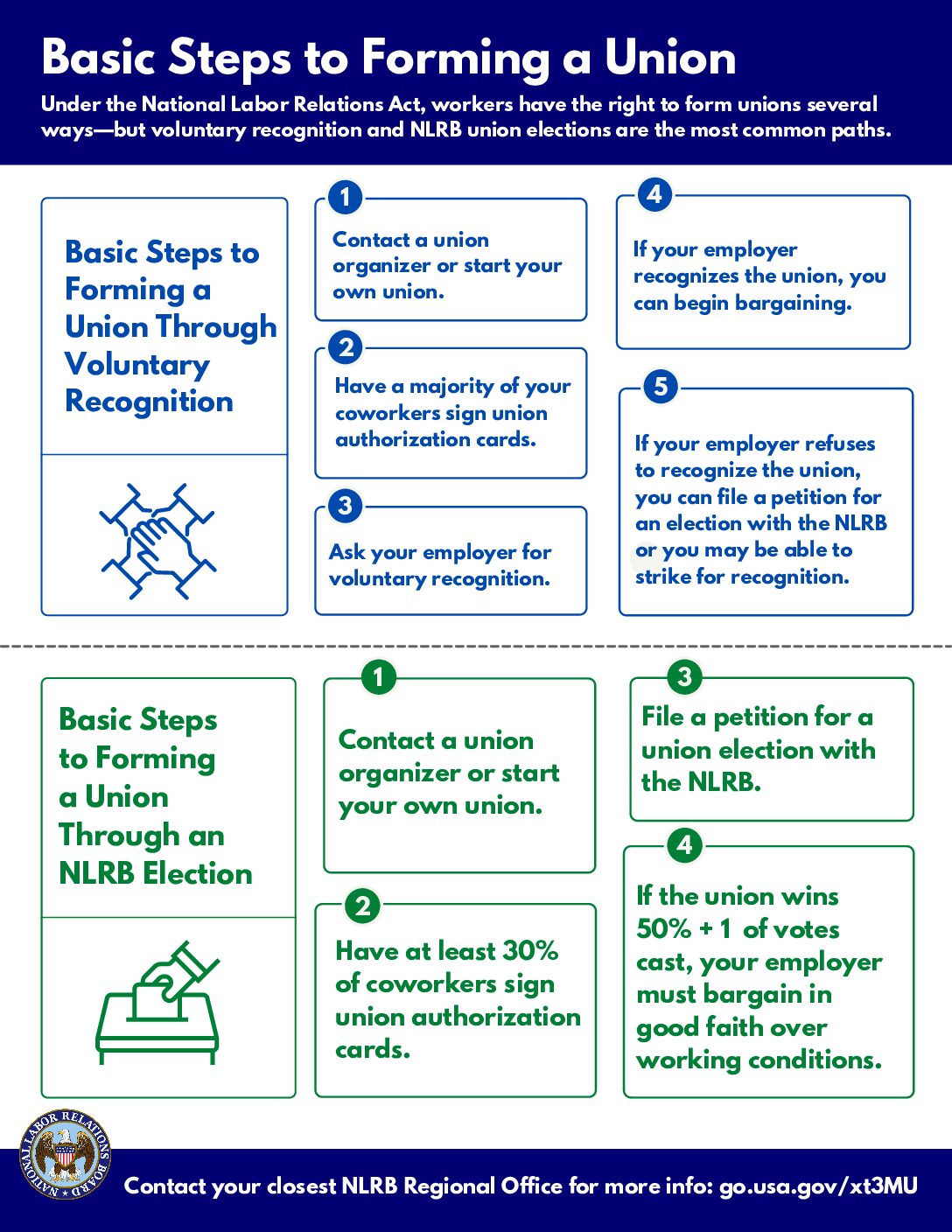 Basic Steps to Forming a Union

Under the National Labor Relations Act, workers have the right to form unions several ways—but voluntary recognition and NLRB union elections are the most common paths.

Basic Steps to Forming a Union Through Voluntary Recognition

1
Contact a union organizer or start your own union.

2
Have a majority of your coworkers sign union authorization cards.

3
Ask your employer for voluntary recognition.

4
If your employer recognizes the union, you can begin bargaining.

5
If your employer refuses to recognize the union, you can file a petition for an election with the NLRB or you may be able to strike for recognition.

Basic Steps to Forming a Union Through an NLRB Election

1
Contact a union organizer or start your own union.

2
Have at least 30% of coworkers sign union authorization cards.

3
File a petition for a union election with the NLRB.

4
If the union wins 50% + 1 of votes cast, your employer must bargain in good faith over working conditions.

NATIONAL LABOR RELATIONS BOARD

Contact your closest NLRB Regional Office for more info: go.usa.gov/xt3MU